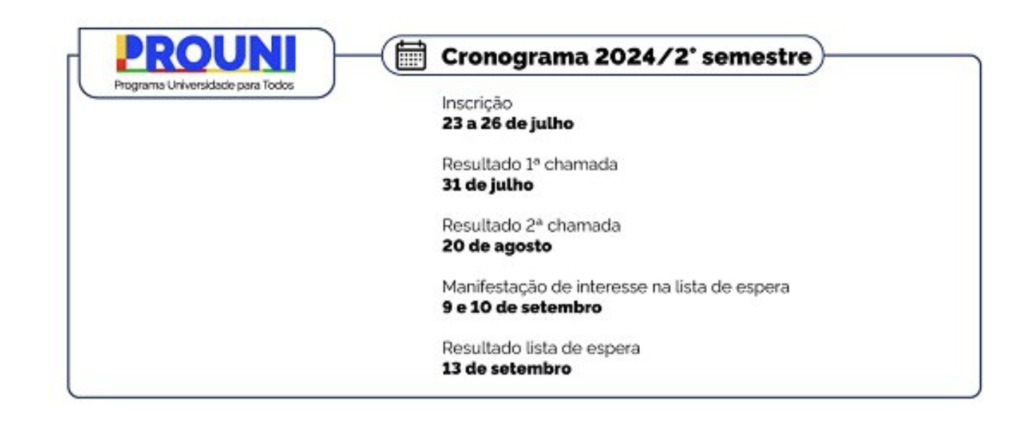 PROUNI
Programa Universidade para Todos

Cronograma 2024/2° semestre

Inscrição
23 a 26 de julho

Resultado 1ª chamada
31 de julho

Resultado 2ª chamada
20 de agosto

Manifestação de interesse na lista de espera
9 e 10 de setembro

Resultado lista de espera
13 de setembro